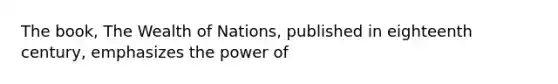 The book, The Wealth of Nations, published in eighteenth century, emphasizes the power of